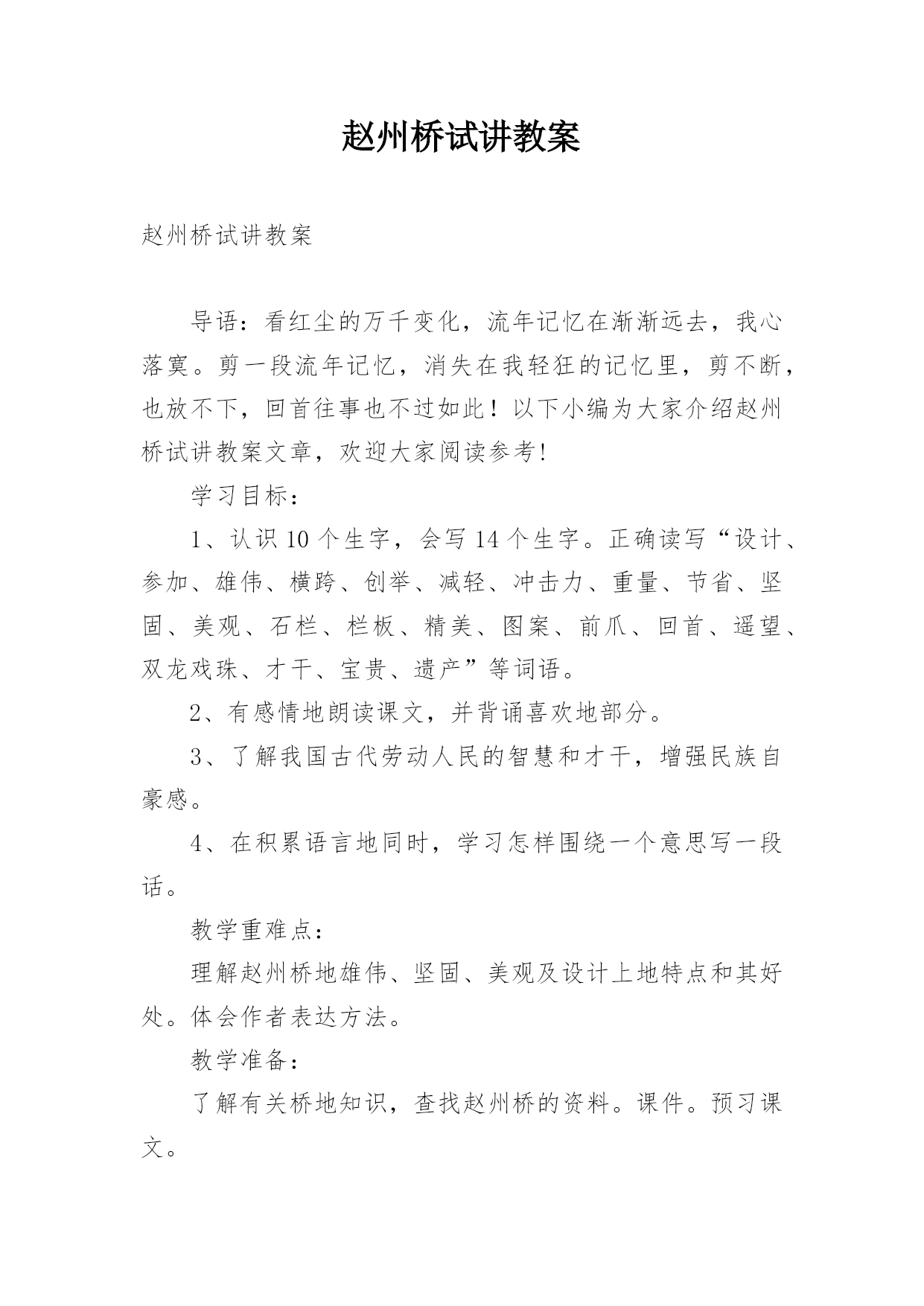 赵州桥试讲教案

赵州桥试讲教案

导语：看红尘的万千变化，流年记忆在渐渐远去，我心落寞。剪一段流年记忆，消失在我轻狂的记忆里，剪不断，也放不下，回首往事也不过如此！以下小编为大家介绍赵州桥试讲教案文章，欢迎大家阅读参考!

学习目标：

1、认识10个生字，会写14个生字。正确读写“设计、参加、雄伟、横跨、创举、减轻、冲击力、重量、节省、坚固、美观、石栏、栏板、精美、图案、前爪、回首、遥望、双龙戏珠、才干、宝贵、遗产”等词语。

2、有感情地朗读课文，并背诵喜欢地部分。

3、了解我国古代劳动人民的智慧和才干，增强民族自豪感。

4、在积累语言地同时，学习怎样围绕一个意思写一段话。

教学重难点：

理解赵州桥地雄伟、坚固、美观及设计上地特点和其好处。体会作者表达方法。

教学准备：

了解有关桥地知识，查找赵州桥的资料。课件。预习课文。